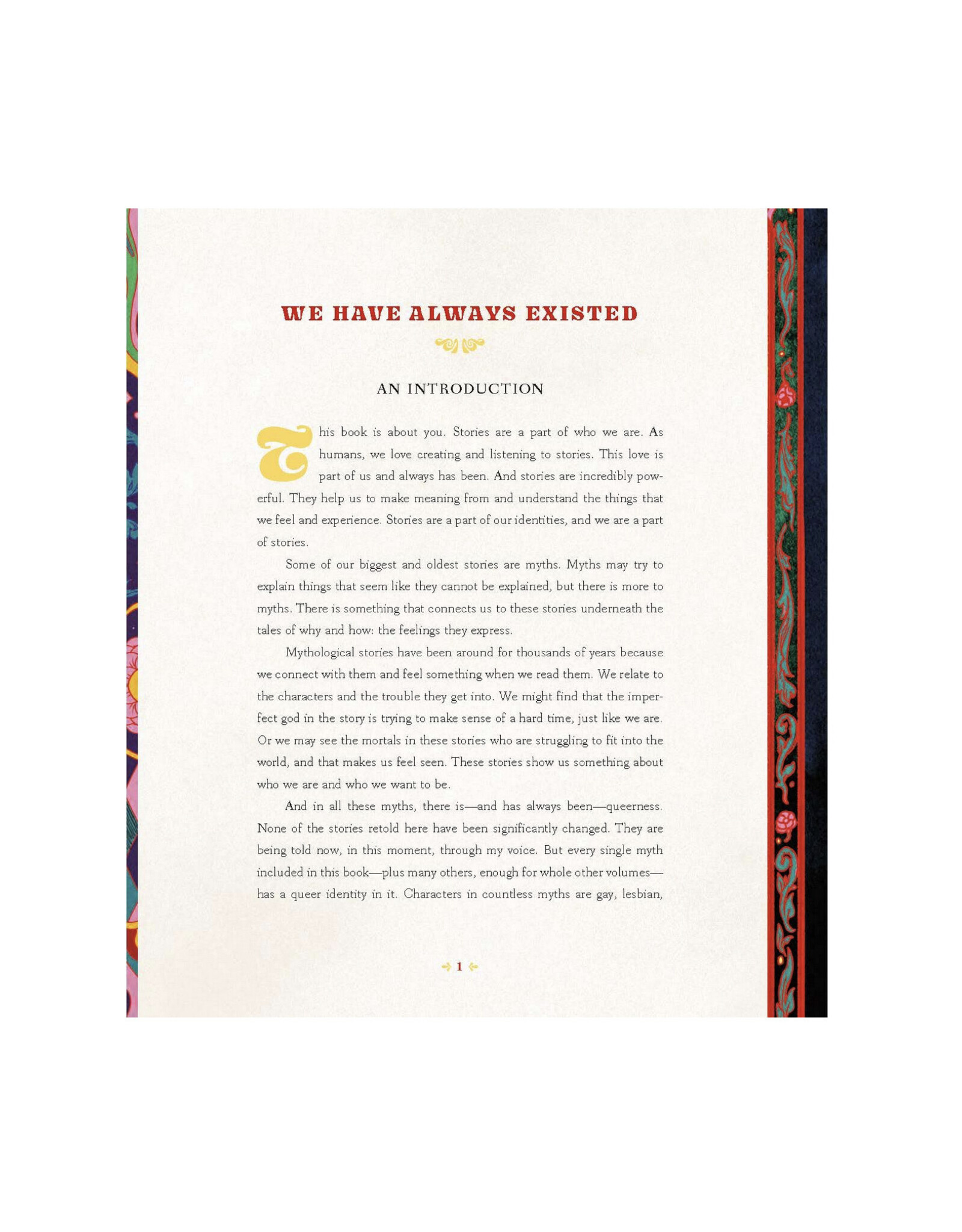 WE HAVE ALWAYS EXISTED

AN INTRODUCTION

This book is about you. Stories are a part of who we are. As humans, we love creating and listening to stories. This love is part of us and always has been. And stories are incredibly powerful. They help us to make meaning from and understand the things that we feel and experience. Stories are a part of our identities, and we are a part of stories.

Some of our biggest and oldest stories are myths. Myths may try to explain things that seem like they cannot be explained, but there is more to myths. There is something that connects us to these stories underneath the tales of why and how: the feelings they express.

Mythological stories have been around for thousands of years because we connect with them and feel something when we read them. We relate to the characters and the trouble they get into. We might find that the imperfect god in the story is trying to make sense of a hard time, just like we are. Or we may see the mortals in these stories who are struggling to fit into the world, and that makes us feel seen. These stories show us something about who we are and who we want to be.

And in all these myths, there is—and has always been—queerness. None of the stories retold here have been significantly changed. They are being told now, in this moment, through my voice. But every single myth included in this book—plus many others, enough for whole other volumes—has a queer identity in it. Characters in countless myths are gay, lesbian,

1